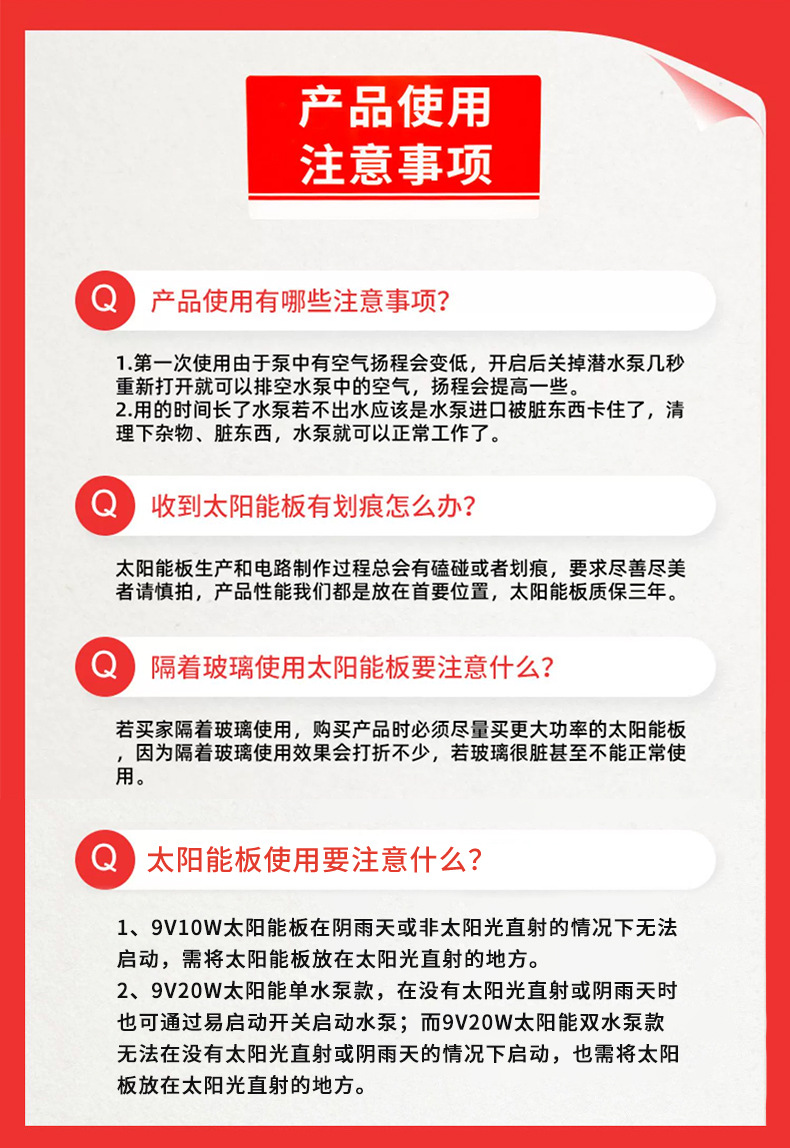 产品使用
注意事项

Q 产品使用有哪些注意事项?

1.第一次使用由于泵中有空气扬程会变低，开启后关掉潜水泵几秒重新打开就可以排空水泵中的空气，扬程会提高一些。
2.用的时间长了水泵若不出水应该是水泵进口被脏东西卡住了，清理下杂物、脏东西，水泵就可以正常工作了。

Q 收到太阳能板有划痕怎么办?

太阳能板生产和电路制作过程总会有磕碰或者划痕，要求尽善尽美者请慎拍，产品性能我们都是放在首要位置，太阳能板质保三年。

Q 隔着玻璃使用太阳能板要注意什么?

若买家隔着玻璃使用，购买产品时必须尽量买更大功率的太阳能板，因为隔着玻璃使用效果会打折不少，若玻璃很脏甚至不能正常使用。

Q 太阳能板使用要注意什么?

1、9V10W太阳能板在阴雨天或非太阳光直射的情况下无法启动，需将太阳能板放在太阳光直射的地方。
2、9V20W太阳能单水泵款，在没有太阳光直射或阴雨天时也可通过易启动开关启动水泵；而9V20W太阳能双水泵款无法在没有太阳光直射或阴雨天的情况下启动，也需将太阳板放在太阳光直射的地方。